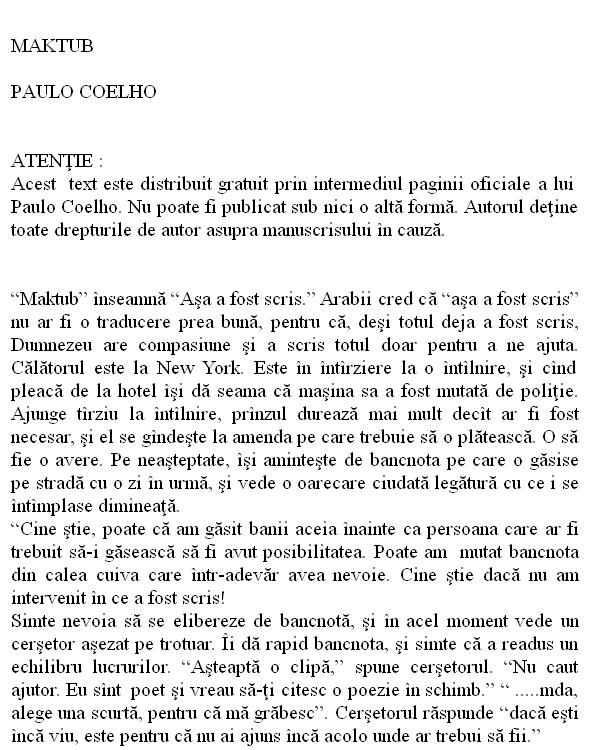 MAKTUB

PAULO COELHO

ATENŢIE :
Acest text este distribuit gratuit prin intermediul paginii oficiale a lui Paulo Coelho. Nu poate fi publicat sub nici o altă formă. Autorul deţine toate drepturile de autor asupra manuscrisului în cauză.

“Maktub” înseamnă “Aşa a fost scris.” Arabii cred că “aşa a fost scris” nu ar fi o traducere prea bună, pentru că, deşi totul deja a fost scris, Dumnezeu are compasiune şi a scris totul doar pentru a ne ajuta. Călătorul este la New York. Este în întîrziere la o întîlnire, şi cînd pleacă de la hotel îşi dă seama că maşina sa a fost mutată de poliţie. Ajunge tîrziu la întîlnire, prînzul durează mai mult decît ar fi fost necesar, şi el se gîndeşte la amenda pe care trebuie să o plătească. O să fie o avere. Pe neaşteptate, îşi aminteşte de bancnota pe care o găsise pe stradă cu o zi în urmă, şi vede o oarecare ciudată legătură cu ce i se întîmplase dimineaţă.
“Cine ştie, poate că am găsit banii aceia înainte ca persoana care ar fi trebuit să-i găsească să fi avut posibilitatea. Poate am mutat bancnota din calea cuiva care într-adevăr avea nevoie. Cine ştie dacă nu am intervenit în ce a fost scris!
Simte nevoia să se elibereze de bancnotă, şi în acel moment vede un cerşetor aşezat pe trotuar. Îi dă rapid bancnota, şi simte că a readus un echilibru lucrurilor. “Aşteaptă o clipă,” spune cerşetorul. “Nu caut ajutor. Eu sînt poet şi vreau să-ţi citesc o poezie în schimb.” “ .....mda, alege una scurtă, pentru că mă grăbesc”. Cerşetorul răspunde “dacă eşti încă viu, este pentru că nu ai ajuns încă acolo unde ar trebui să fii.”